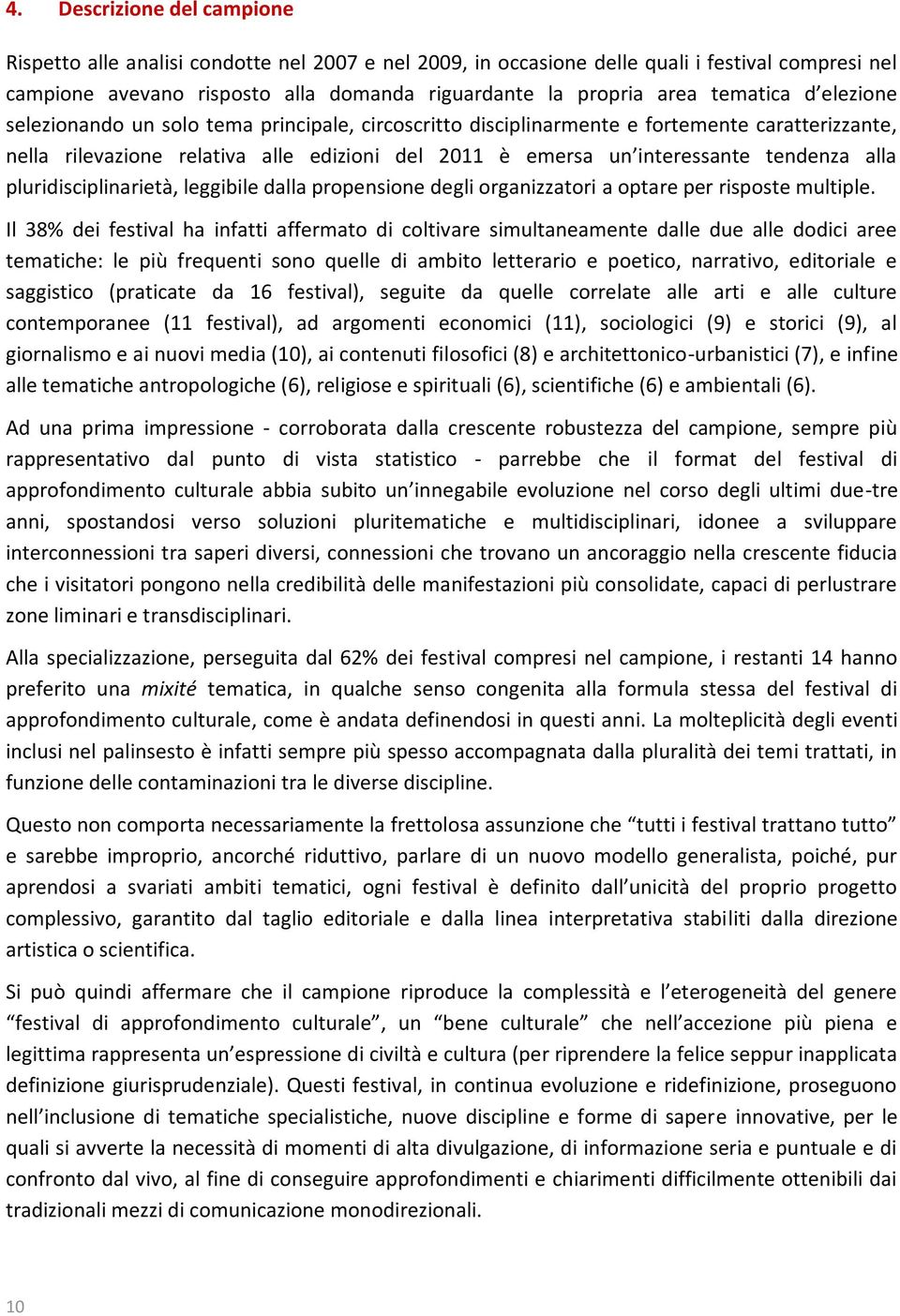 4. Descrizione del campione

Rispetto alle analisi condotte nel 2007 e nel 2009, in occasione delle quali i festival compresi nel campione avevano risposto alla domanda riguardante la propria area tematica d'elezione selezionando un solo tema principale, circoscritto disciplinarmente e fortemente caratterizzante, nella rilevazione relativa alle edizioni del 2011 è emersa un'interessante tendenza alla pluridisciplinarietà, leggibile dalla propensione degli organizzatori a optare per risposte multiple.

Il 38% dei festival ha infatti affermato di coltivare simultaneamente dalle due alle dodici aree tematiche: le più frequenti sono quelle di ambito letterario e poetico, narrativo, editoriale e saggistico (praticate da 16 festival), seguite da quelle correlate alle arti e alle culture contemporanee (11 festival), ad argomenti economici (11), sociologici (9) e storici (9), al giornalismo e ai nuovi media (10), ai contenuti filosofici (8) e architettonico-urbanistici (7), e infine alle tematiche antropologiche (6), religiose e spirituali (6), scientifiche (6) e ambientali (6).

Ad una prima impressione - corroborata dalla crescente robustezza del campione, sempre più rappresentativo dal punto di vista statistico - parrebbe che il format del festival di approfondimento culturale abbia subito un'innegabile evoluzione nel corso degli ultimi due-tre anni, spostandosi verso soluzioni pluritematiche e multidisciplinari, idonee a sviluppare interconnessioni tra saperi diversi, connessioni che trovano un ancoraggio nella crescente fiducia che i visitatori pongono nella credibilità delle manifestazioni più consolidate, capaci di perlustrare zone liminari e transdisciplinari.

Alla specializzazione, perseguita dal 62% dei festival compresi nel campione, i restanti 14 hanno preferito una mixité tematica, in qualche senso congenita alla formula stessa del festival di approfondimento culturale, come è andata definendosi in questi anni. La molteplicità degli eventi inclusi nel palinsesto è infatti sempre più spesso accompagnata dalla pluralità dei temi trattati, in funzione delle contaminazioni tra le diverse discipline.

Questo non comporta necessariamente la frettolosa assunzione che "tutti i festival trattano tutto" e sarebbe improprio, ancorché riduttivo, parlare di un nuovo modello generalista, poiché, pur aprendosi a svariati ambiti tematici, ogni festival è definito dall'unicità del proprio progetto complessivo, garantito dal taglio editoriale e dalla linea interpretativa stabiliti dalla direzione artistica o scientifica.

Si può quindi affermare che il campione riproduce la complessità e l'eterogeneità del genere "festival di approfondimento culturale", un "bene culturale" che nell'accezione più piena e legittima rappresenta un'espressione di civiltà e cultura (per riprendere la felice seppur inapplicata definizione giurisprudenziale). Questi festival, in continua evoluzione e ridefinizione, proseguono nell'inclusione di tematiche specialistiche, nuove discipline e forme di sapere innovative, per le quali si avverte la necessità di momenti di alta divulgazione, di informazione seria e puntuale e di confronto dal vivo, al fine di conseguire approfondimenti e chiarimenti difficilmente ottenibili dai tradizionali mezzi di comunicazione monodirezionali.

10